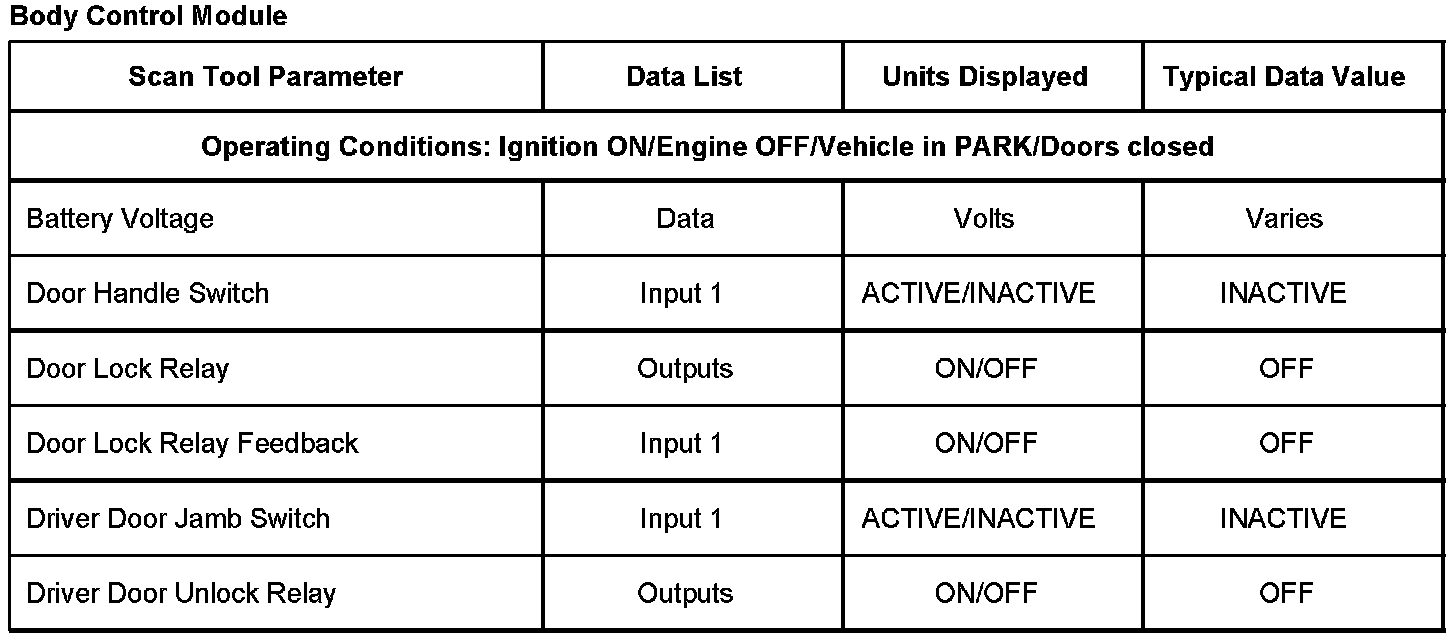 Body Control Module

| Scan Tool Parameter | Data List | Units Displayed | Typical Data Value |
|---|---|---|---|
| Operating Conditions: Ignition ON/Engine OFF/Vehicle in PARK/Doors closed | | | |
| Battery Voltage | Data | Volts | Varies |
| Door Handle Switch | Input 1 | ACTIVE/INACTIVE | INACTIVE |
| Door Lock Relay | Outputs | ON/OFF | OFF |
| Door Lock Relay Feedback | Input 1 | ON/OFF | OFF |
| Driver Door Jamb Switch | Input 1 | ACTIVE/INACTIVE | INACTIVE |
| Driver Door Unlock Relay | Outputs | ON/OFF | OFF |